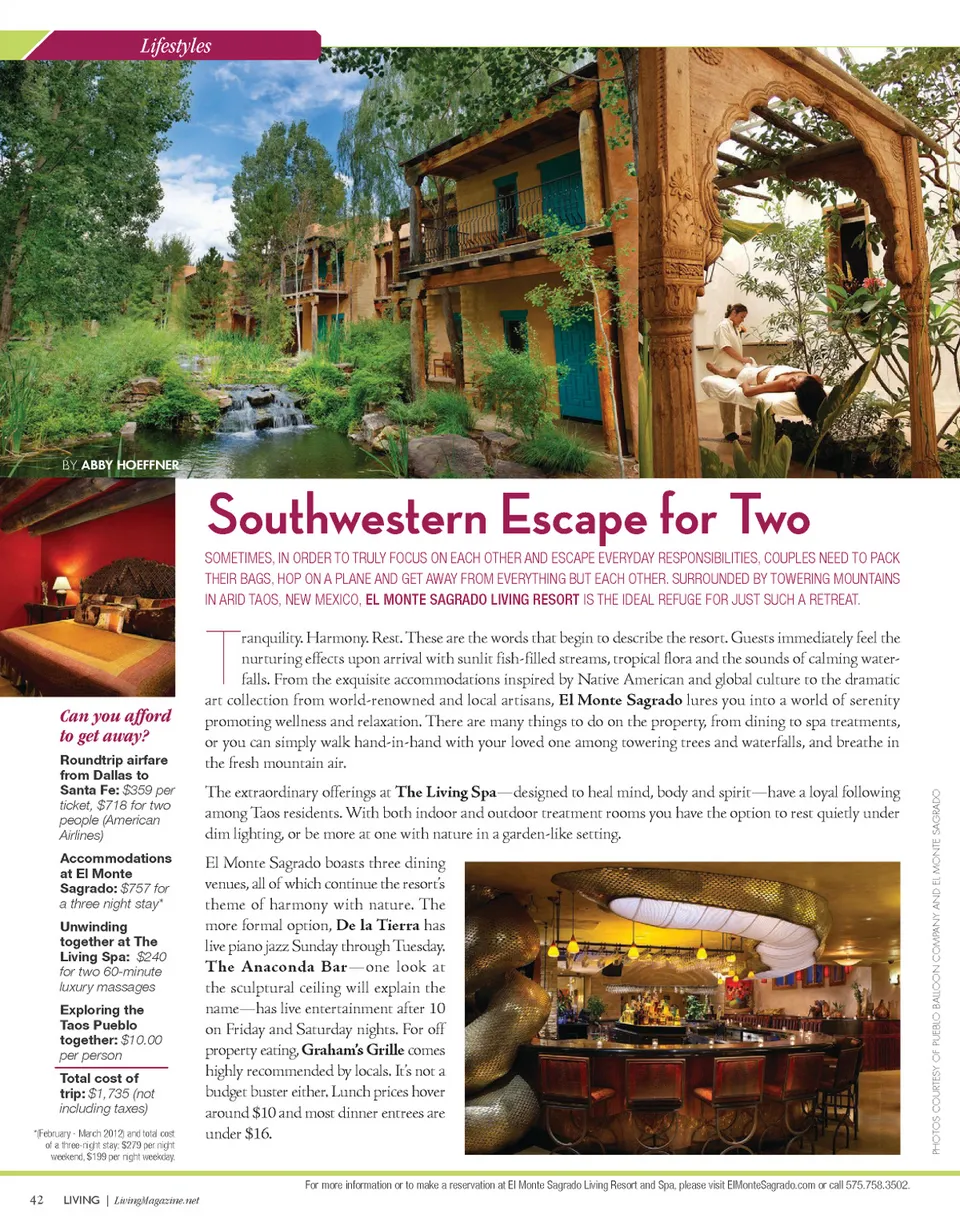 Lifestyles

BY ABBY HOEFFNER

Southwestern Escape for Two

SOMETIMES, IN ORDER TO TRULY FOCUS ON EACH OTHER AND ESCAPE EVERYDAY RESPONSIBILITIES, COUPLES NEED TO PACK THEIR BAGS, HOP ON A PLANE AND GET AWAY FROM EVERYTHING BUT EACH OTHER. SURROUNDED BY TOWERING MOUNTAINS IN ARID TAOS, NEW MEXICO, EL MONTE SAGRADO LIVING RESORT IS THE IDEAL REFUGE FOR JUST SUCH A RETREAT.

Tranquility. Harmony. Rest. These are the words that begin to describe the resort. Guests immediately feel the nurturing effects upon arrival with sunlit fish-filled streams, tropical flora and the sounds of calming waterfalls. From the exquisite accommodations inspired by Native American and global culture to the dramatic art collection from world-renowned and local artisans, El Monte Sagrado lures you into a world of serenity promoting wellness and relaxation. There are many things to do on the property, from dining to spa treatments, or you can simply walk hand-in-hand with your loved one among towering trees and waterfalls, and breathe in the fresh mountain air.

The extraordinary offerings at The Living Spa—designed to heal mind, body and spirit—have a loyal following among Taos residents. With both indoor and outdoor treatment rooms you have the option to rest quietly under dim lighting, or be more at one with nature in a garden-like setting.

El Monte Sagrado boasts three dining venues, all of which continue the resort's theme of harmony with nature. The more formal option, De la Tierra has live piano jazz Sunday through Tuesday. The Anaconda Bar—one look at the sculptural ceiling will explain the name—has live entertainment after 10 on Friday and Saturday nights. For off property eating, Graham's Grille comes highly recommended by locals. It's not a budget buster either. Lunch prices hover around $10 and most dinner entrees are under $16.

Can you afford to get away?

Roundtrip airfare from Dallas to Santa Fe: $359 per ticket, $718 for two people (American Airlines)

Accommodations at El Monte Sagrado: $757 for a three night stay*

Unwinding together at The Living Spa: $240 for two 60-minute luxury massages

Exploring the Taos Pueblo together: $10.00 per person

Total cost of trip: $1,735 (not including taxes)

*(February - March 2012) and total cost of a three-night stay: $279 per night weekend, $199 per night weekday.

PHOTOS COURTESY OF PUEBLO BALLOON COMPANY AND EL MONTE SAGRADO

For more information or to make a reservation at El Monte Sagrado Living Resort and Spa, please visit ElMonteSagrado.com or call 575.758.3502.

42 LIVING | LivingMagazine.net